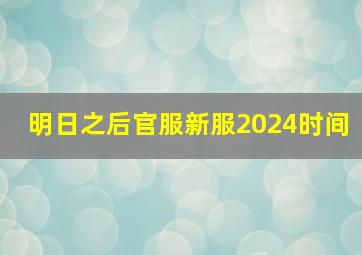 明日之后官服新服2024时间